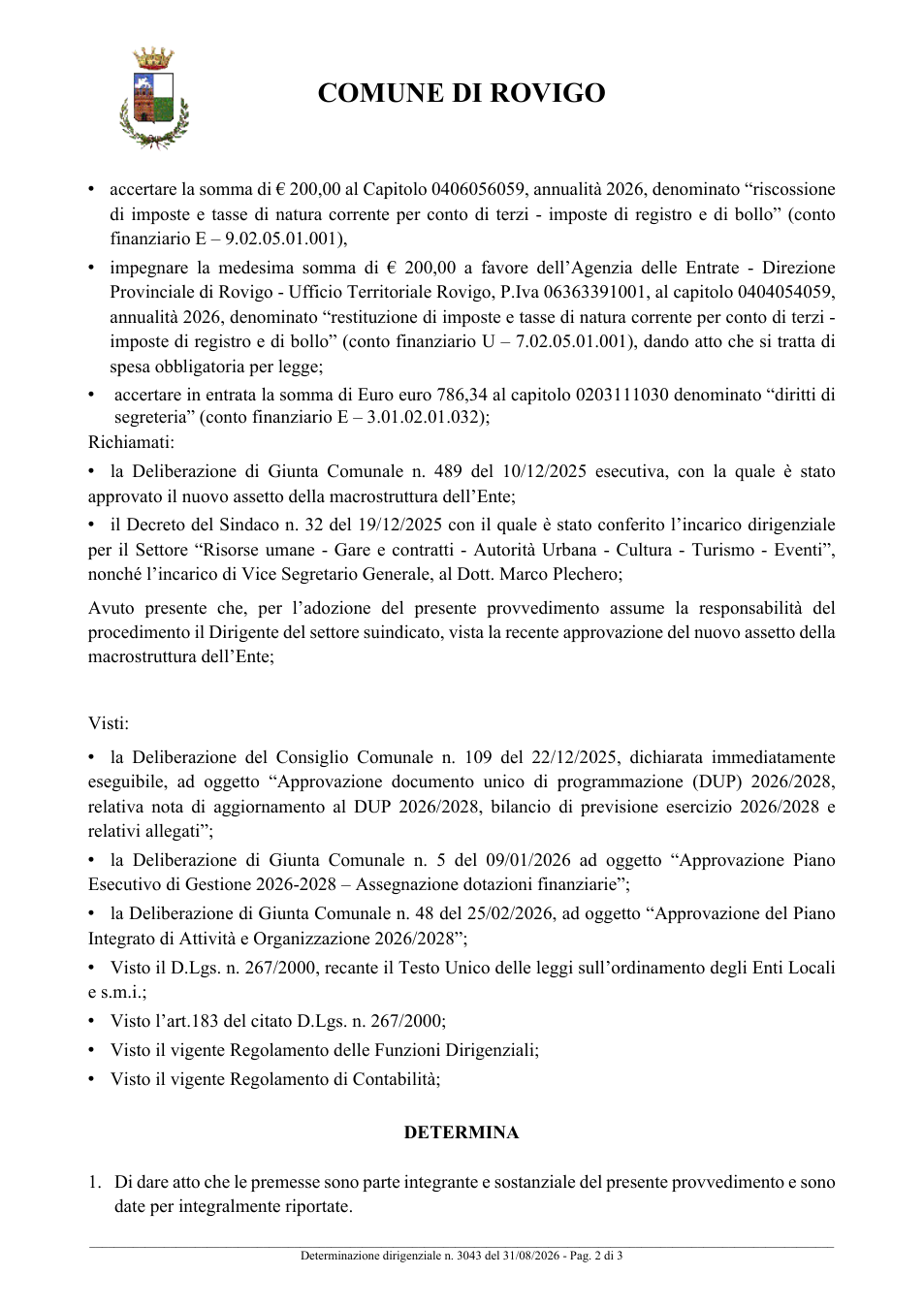 COMUNE DI ROVIGO

• accertare la somma di € 200,00 al Capitolo 0406056059, annualità 2026, denominato "riscossione di imposte e tasse di natura corrente per conto di terzi - imposte di registro e di bollo" (conto finanziario E – 9.02.05.01.001),

• impegnare la medesima somma di € 200,00 a favore dell'Agenzia delle Entrate - Direzione Provinciale di Rovigo - Ufficio Territoriale Rovigo, P.Iva 06363391001, al capitolo 0404054059, annualità 2026, denominato "restituzione di imposte e tasse di natura corrente per conto di terzi - imposte di registro e di bollo" (conto finanziario U – 7.02.05.01.001), dando atto che si tratta di spesa obbligatoria per legge;

• accertare in entrata la somma di Euro euro 786,34 al capitolo 0203111030 denominato "diritti di segreteria" (conto finanziario E – 3.01.02.01.032);

Richiamati:

• la Deliberazione di Giunta Comunale n. 489 del 10/12/2025 esecutiva, con la quale è stato approvato il nuovo assetto della macrostruttura dell'Ente;

• il Decreto del Sindaco n. 32 del 19/12/2025 con il quale è stato conferito l'incarico dirigenziale per il Settore "Risorse umane - Gare e contratti - Autorità Urbana - Cultura - Turismo - Eventi", nonché l'incarico di Vice Segretario Generale, al Dott. Marco Plechero;

Avuto presente che, per l'adozione del presente provvedimento assume la responsabilità del procedimento il Dirigente del settore suindicato, vista la recente approvazione del nuovo assetto della macrostruttura dell'Ente;

Visti:

• la Deliberazione del Consiglio Comunale n. 109 del 22/12/2025, dichiarata immediatamente eseguibile, ad oggetto "Approvazione documento unico di programmazione (DUP) 2026/2028, relativa nota di aggiornamento al DUP 2026/2028, bilancio di previsione esercizio 2026/2028 e relativi allegati";

• la Deliberazione di Giunta Comunale n. 5 del 09/01/2026 ad oggetto "Approvazione Piano Esecutivo di Gestione 2026-2028 – Assegnazione dotazioni finanziarie";

• la Deliberazione di Giunta Comunale n. 48 del 25/02/2026, ad oggetto "Approvazione del Piano Integrato di Attività e Organizzazione 2026/2028";

• Visto il D.Lgs. n. 267/2000, recante il Testo Unico delle leggi sull'ordinamento degli Enti Locali e s.m.i.;

• Visto l'art.183 del citato D.Lgs. n. 267/2000;

• Visto il vigente Regolamento delle Funzioni Dirigenziali;

• Visto il vigente Regolamento di Contabilità;

DETERMINA

1. Di dare atto che le premesse sono parte integrante e sostanziale del presente provvedimento e sono date per integralmente riportate.

Determinazione dirigenziale n. 3043 del 31/08/2026 - Pag. 2 di 3